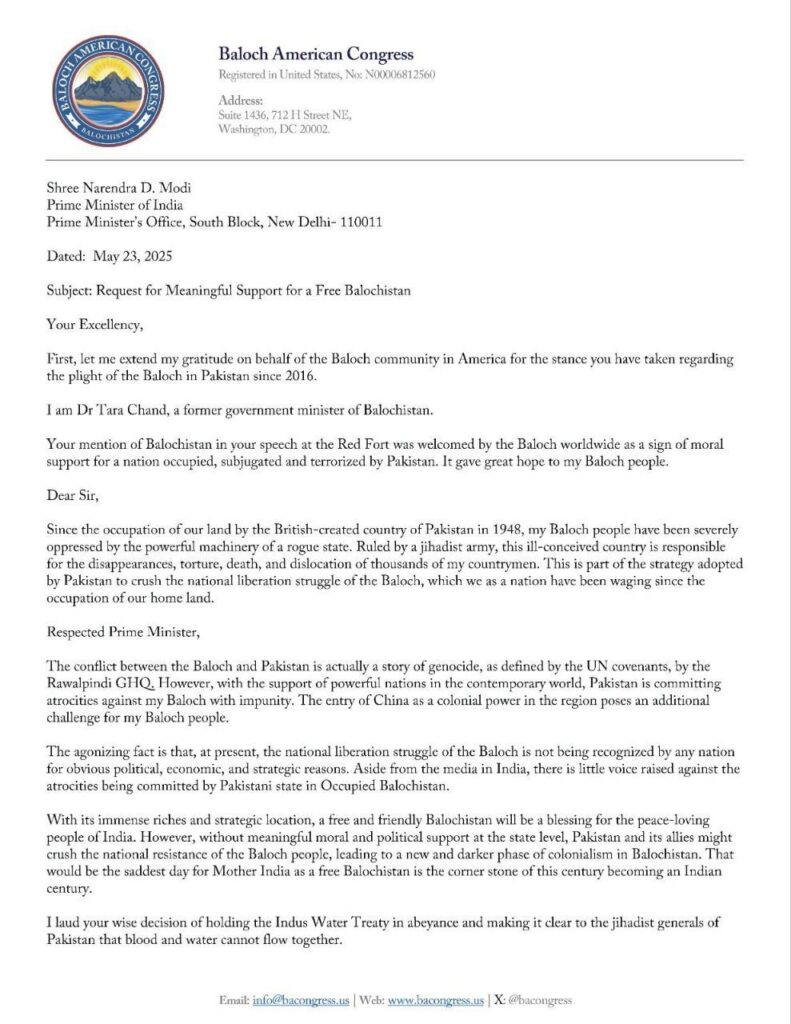 BALOCH AMERICAN CONGRESS
BALOCHISTAN

Baloch American Congress
Registered in United States, No: N00006812560

Address:
Suite 1436, 712 H Street NE,
Washington, DC 20002.

Shree Narendra D. Modi
Prime Minister of India
Prime Minister's Office, South Block, New Delhi- 110011

Dated: May 23, 2025

Subject: Request for Meaningful Support for a Free Balochistan

Your Excellency,

First, let me extend my gratitude on behalf of the Baloch community in America for the stance you have taken regarding the plight of the Baloch in Pakistan since 2016.

I am Dr Tara Chand, a former government minister of Balochistan.

Your mention of Balochistan in your speech at the Red Fort was welcomed by the Baloch worldwide as a sign of moral support for a nation occupied, subjugated and terrorized by Pakistan. It gave great hope to my Baloch people.

Dear Sir,

Since the occupation of our land by the British-created country of Pakistan in 1948, my Baloch people have been severely oppressed by the powerful machinery of a rogue state. Ruled by a jihadist army, this ill-conceived country is responsible for the disappearances, torture, death, and dislocation of thousands of my countrymen. This is part of the strategy adopted by Pakistan to crush the national liberation struggle of the Baloch, which we as a nation have been waging since the occupation of our home land.

Respected Prime Minister,

The conflict between the Baloch and Pakistan is actually a story of genocide, as defined by the UN covenants, by the Rawalpindi GHQ. However, with the support of powerful nations in the contemporary world, Pakistan is committing atrocities against my Baloch with impunity. The entry of China as a colonial power in the region poses an additional challenge for my Baloch people.

The agonizing fact is that, at present, the national liberation struggle of the Baloch is not being recognized by any nation for obvious political, economic, and strategic reasons. Aside from the media in India, there is little voice raised against the atrocities being committed by Pakistani state in Occupied Balochistan.

With its immense riches and strategic location, a free and friendly Balochistan will be a blessing for the peace-loving people of India. However, without meaningful moral and political support at the state level, Pakistan and its allies might crush the national resistance of the Baloch people, leading to a new and darker phase of colonialism in Balochistan. That would be the saddest day for Mother India as a free Balochistan is the corner stone of this century becoming an Indian century.

I laud your wise decision of holding the Indus Water Treaty in abeyance and making it clear to the jihadist generals of Pakistan that blood and water cannot flow together.

Email: info@bacongress.us | Web: www.bacongress.us | X: @bacongress